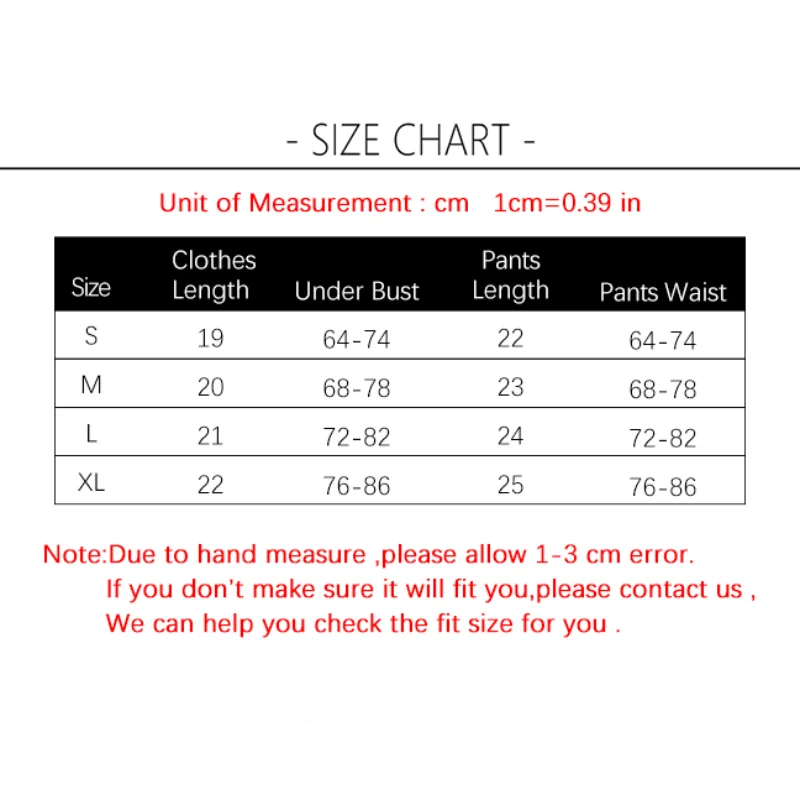 - SIZE CHART -

Unit of Measurement : cm   1cm=0.39 in

| Size | Clothes Length | Under Bust | Pants Length | Pants Waist |
|---|---|---|---|---|
| S | 19 | 64-74 | 22 | 64-74 |
| M | 20 | 68-78 | 23 | 68-78 |
| L | 21 | 72-82 | 24 | 72-82 |
| XL | 22 | 76-86 | 25 | 76-86 |

Note:Due to hand measure ,please allow 1-3 cm error.
If you don't make sure it will fit you,please contact us ,
We can help you check the fit size for you .